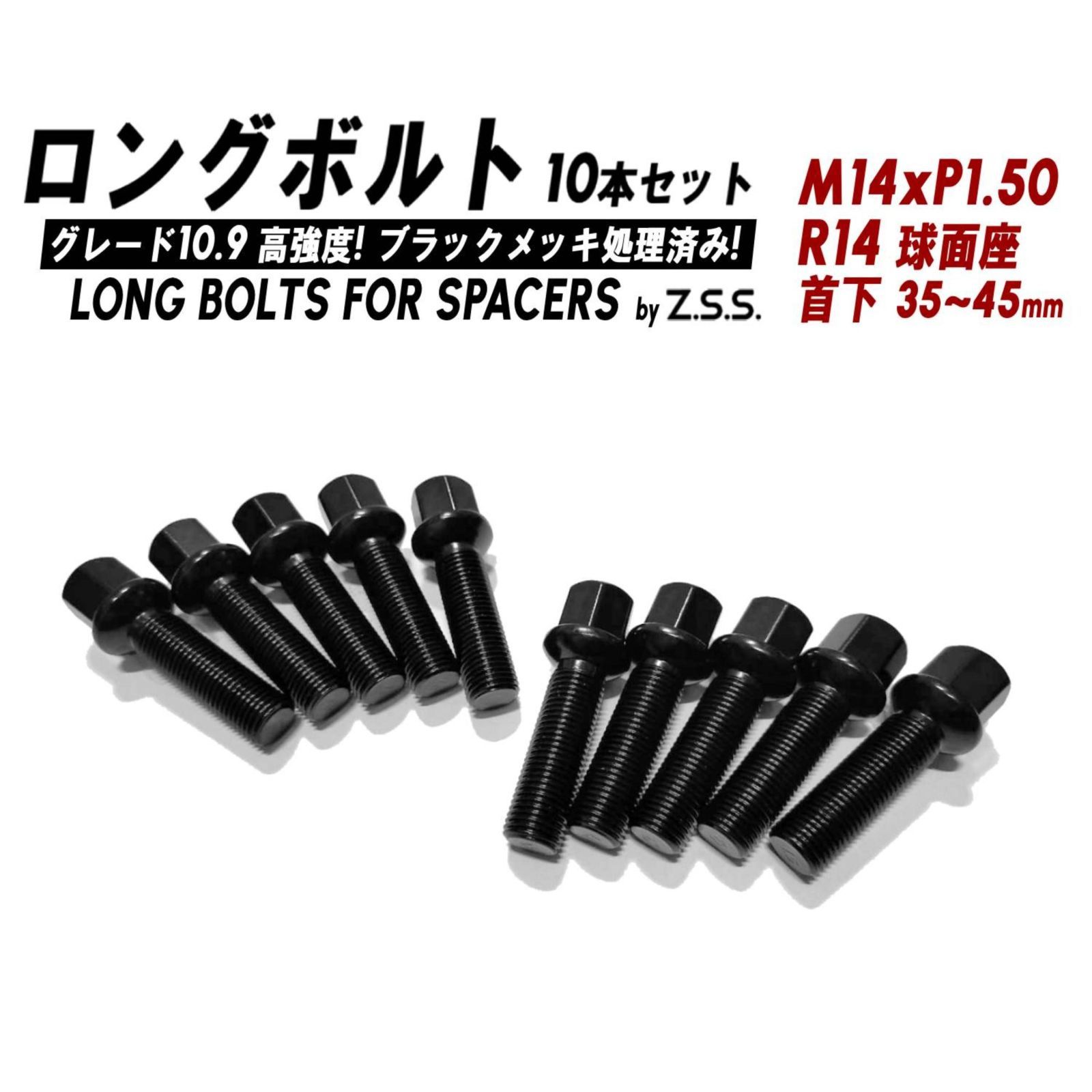 ロングボルト 10本セット

グレード10.9 高強度! ブラックメッキ処理済み!

LONG BOLTS FOR SPACERS by Z.S.S.

M14xP1.50
R14 球面座
首下 35~45mm